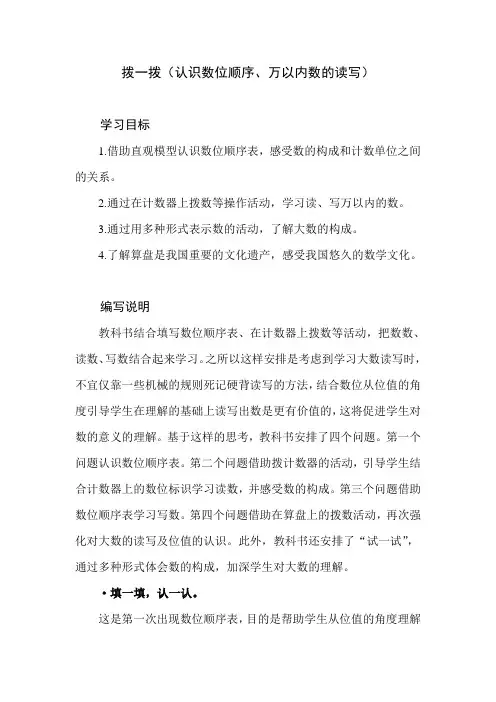 拨一拨（认识数位顺序、万以内数的读写）

学习目标

1.借助直观模型认识数位顺序表，感受数的构成和计数单位之间的关系。

2.通过在计数器上拨数等操作活动，学习读、写万以内的数。

3.通过用多种形式表示数的活动，了解大数的构成。

4.了解算盘是我国重要的文化遗产，感受我国悠久的数学文化。

编写说明

教科书结合填写数位顺序表、在计数器上拨数等活动，把数数、读数、写数结合起来学习。之所以这样安排是考虑到学习大数读写时，不宜仅靠一些机械的规则死记硬背读写的方法，结合数位从位值的角度引导学生在理解的基础上读写出数是更有价值的，这将促进学生对数的意义的理解。基于这样的思考，教科书安排了四个问题。第一个问题认识数位顺序表。第二个问题借助拨计数器的活动，引导学生结合计数器上的数位标识学习读数，并感受数的构成。第三个问题借助数位顺序表学习写数。第四个问题借助在算盘上的拨数活动，再次强化对大数的读写及位值的认识。此外，教科书还安排了“试一试”，通过多种形式体会数的构成，加深学生对大数的理解。

•填一填，认一认。

这是第一次出现数位顺序表，目的是帮助学生从位值的角度理解